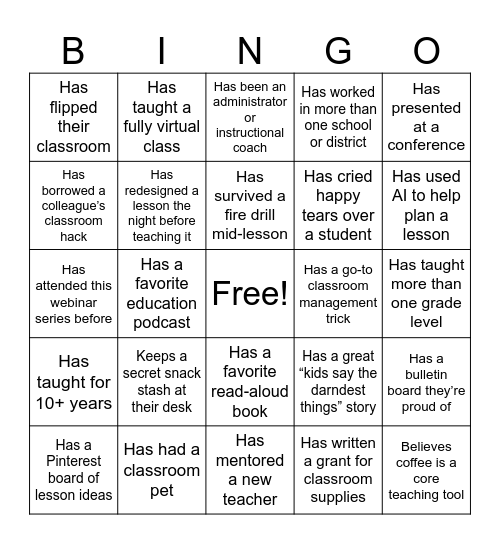 | B | I | N | G | O |
|---|---|---|---|---|
| Has flipped their classroom | Has taught a fully virtual class | Has been an administrator or instructional coach | Has worked in more than one school or district | Has presented at a conference |
| Has borrowed a colleague's classroom hack | Has redesigned a lesson the night before teaching it | Has survived a fire drill mid-lesson | Has cried happy tears over a student | Has used AI to help plan a lesson |
| Has attended this webinar series before | Has a favorite education podcast | Free! | Has a go-to classroom management trick | Has taught more than one grade level |
| Has taught for 10+ years | Keeps a secret snack stash at their desk | Has a favorite read-aloud book | Has a great "kids say the darndest things" story | Has a bulletin board they're proud of |
| Has a Pinterest board of lesson ideas | Has had a classroom pet | Has mentored a new teacher | Has written a grant for classroom supplies | Believes coffee is a core teaching tool |